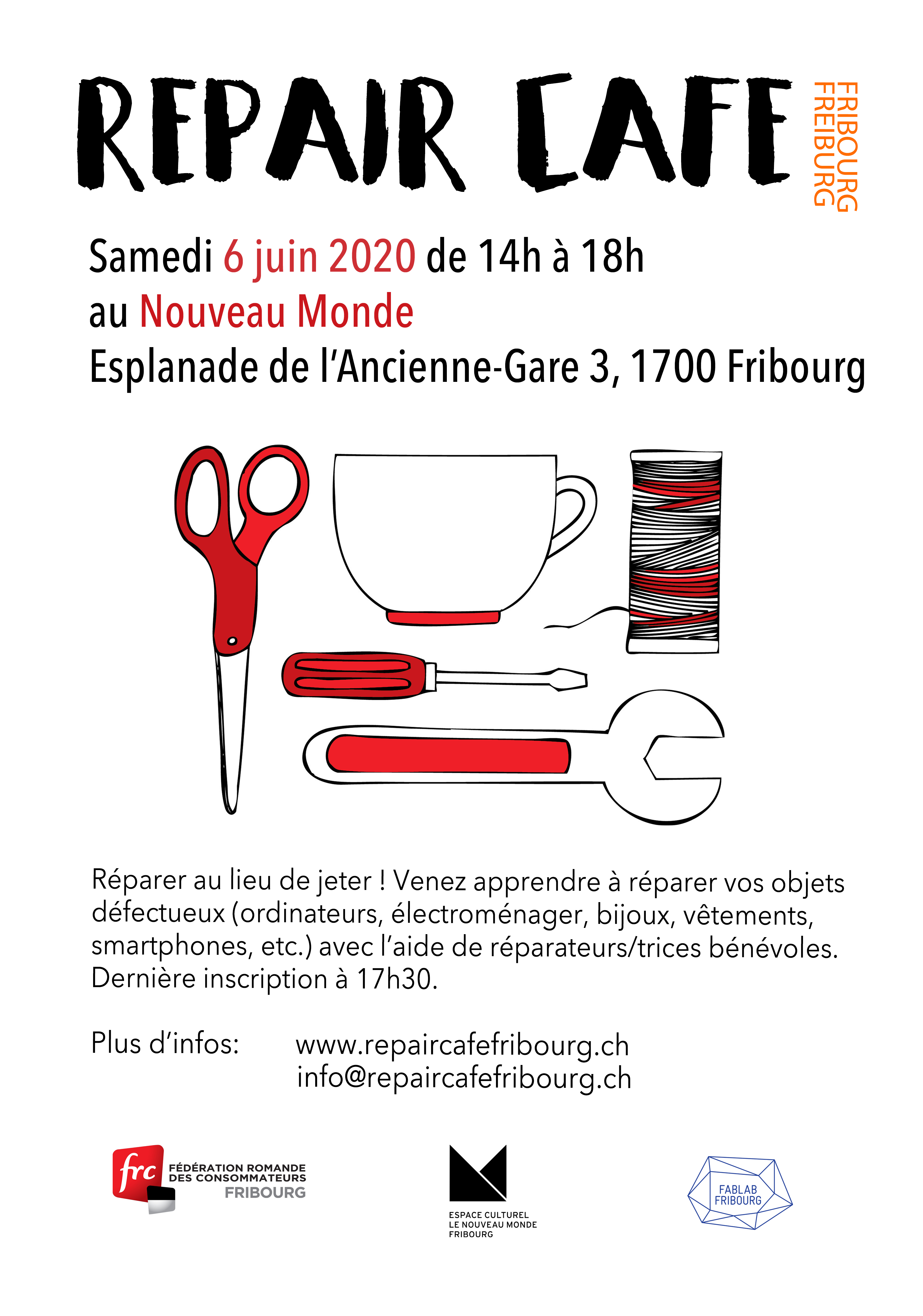 REPAIR CAFE

FRIBOURG
FREIBURG

Samedi 6 juin 2020 de 14h à 18h
au Nouveau Monde
Esplanade de l'Ancienne-Gare 3, 1700 Fribourg

Réparer au lieu de jeter ! Venez apprendre à réparer vos objets défectueux (ordinateurs, électroménager, bijoux, vêtements, smartphones, etc.) avec l'aide de réparateurs/trices bénévoles. Dernière inscription à 17h30.

Plus d'infos: www.repaircafefribourg.ch
info@repaircafefribourg.ch

frc FÉDÉRATION ROMANDE DES CONSOMMATEURS FRIBOURG

ESPACE CULTUREL LE NOUVEAU MONDE FRIBOURG

FABLAB FRIBOURG